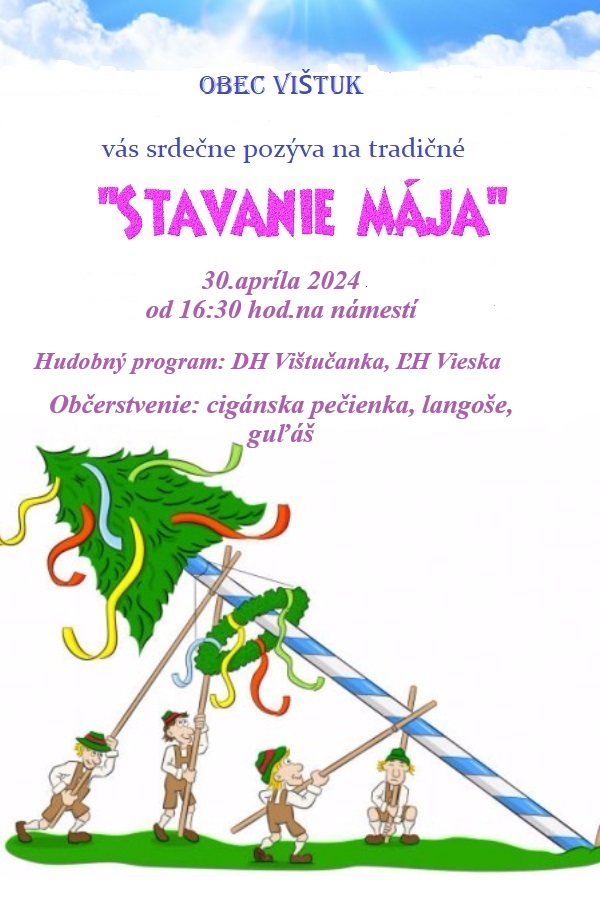 OBEC VIŠTUK

vás srdečne pozýva na tradičné

"STAVANIE MÁJA"

30.apríla 2024
od 16:30 hod.na námestí

Hudobný program: DH Vištučanka, ĽH Vieska

Občerstvenie: cigánska pečienka, langoše, guľáš